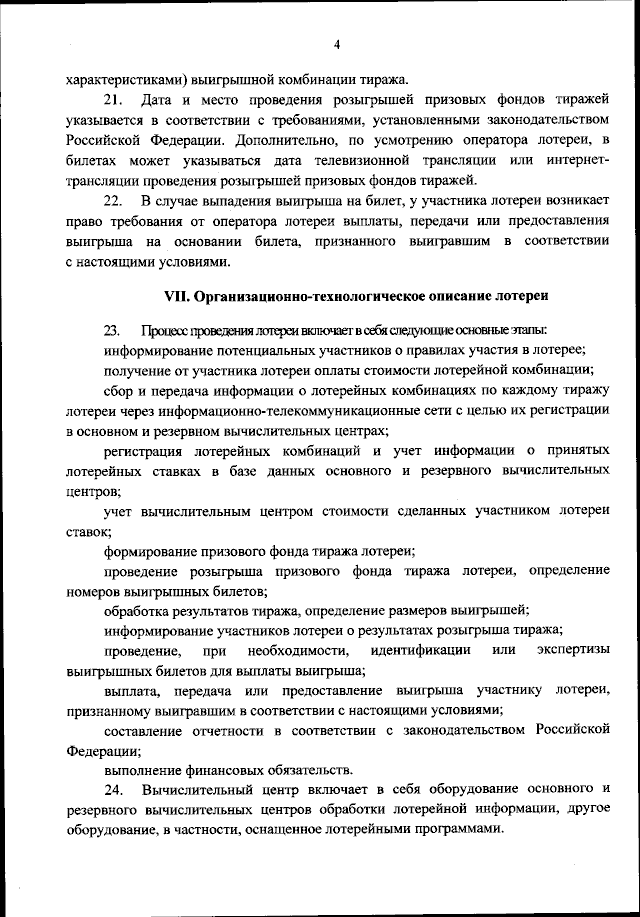 4

характеристиками) выигрышной комбинации тиража.

21. Дата и место проведения розыгрышей призовых фондов тиражей указывается в соответствии с требованиями, установленными законодательством Российской Федерации. Дополнительно, по усмотрению оператора лотереи, в билетах может указываться дата телевизионной трансляции или интернет-трансляции проведения розыгрышей призовых фондов тиражей.

22. В случае выпадения выигрыша на билет, у участника лотереи возникает право требования от оператора лотереи выплаты, передачи или предоставления выигрыша на основании билета, признанного выигравшим в соответствии с настоящими условиями.

VII. Организационно-технологическое описание лотереи

23. Процесс проведения лотереи включает в себя следующие основные этапы:

информирование потенциальных участников о правилах участия в лотерее;

получение от участника лотереи оплаты стоимости лотерейной комбинации;

сбор и передача информации о лотерейных комбинациях по каждому тиражу лотереи через информационно-телекоммуникационные сети с целью их регистрации в основном и резервном вычислительных центрах;

регистрация лотерейных комбинаций и учет информации о принятых лотерейных ставках в базе данных основного и резервного вычислительных центров;

учет вычислительным центром стоимости сделанных участником лотереи ставок;

формирование призового фонда тиража лотереи;

проведение розыгрыша призового фонда тиража лотереи, определение номеров выигрышных билетов;

обработка результатов тиража, определение размеров выигрышей;

информирование участников лотереи о результатах розыгрыша тиража;

проведение, при необходимости, идентификации или экспертизы выигрышных билетов для выплаты выигрыша;

выплата, передача или предоставление выигрыша участнику лотереи, признанному выигравшим в соответствии с настоящими условиями;

составление отчетности в соответствии с законодательством Российской Федерации;

выполнение финансовых обязательств.

24. Вычислительный центр включает в себя оборудование основного и резервного вычислительных центров обработки лотерейной информации, другое оборудование, в частности, оснащенное лотерейными программами.